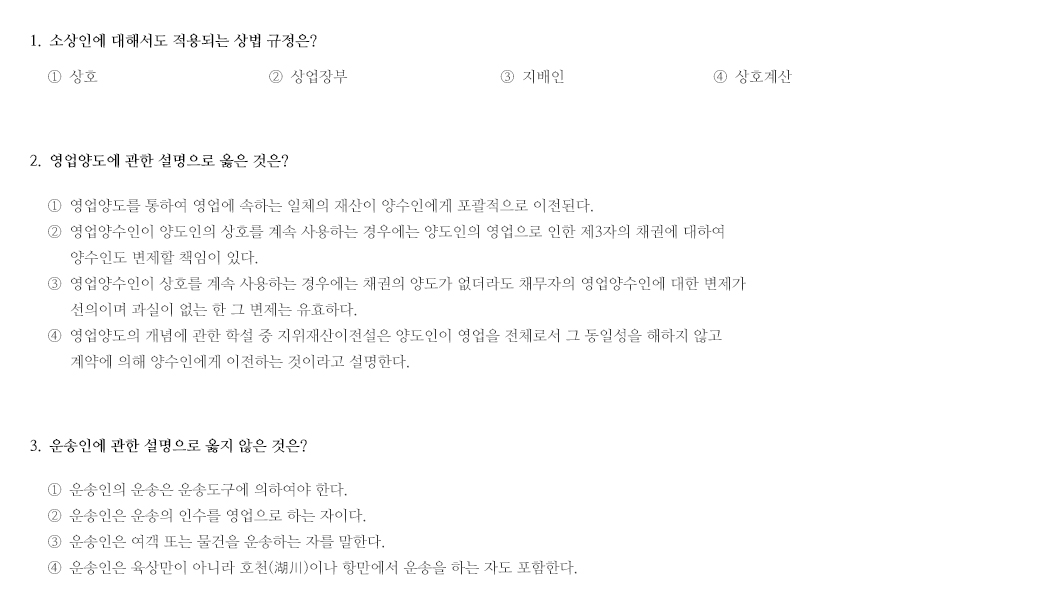 1. 소상인에 대해서도 적용되는 상법 규정은?

① 상호 ② 상업장부 ③ 지배인 ④ 상호계산

2. 영업양도에 관한 설명으로 옳은 것은?

① 영업양도를 통하여 영업에 속하는 일체의 재산이 양수인에게 포괄적으로 이전된다.
② 영업양수인이 양도인의 상호를 계속 사용하는 경우에는 양도인의 영업으로 인한 제3자의 채권에 대하여 양수인도 변제할 책임이 있다.
③ 영업양수인이 상호를 계속 사용하는 경우에는 채권의 양도가 없더라도 채무자의 영업양수인에 대한 변제가 선의이며 과실이 없는 한 그 변제는 유효하다.
④ 영업양도의 개념에 관한 학설 중 지위재산이전설은 양도인이 영업을 전체로서 그 동일성을 해하지 않고 계약에 의해 양수인에게 이전하는 것이라고 설명한다.

3. 운송인에 관한 설명으로 옳지 않은 것은?

① 운송인의 운송은 운송도구에 의하여야 한다.
② 운송인은 운송의 인수를 영업으로 하는 자이다.
③ 운송인은 여객 또는 물건을 운송하는 자를 말한다.
④ 운송인은 육상만이 아니라 호천(湖川)이나 항만에서 운송을 하는 자도 포함한다.